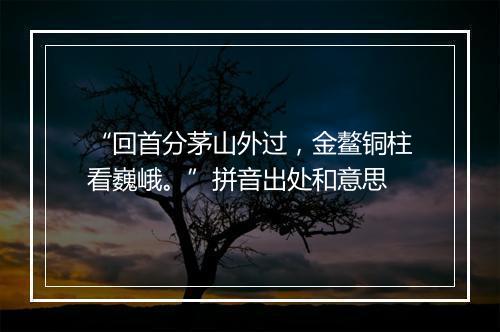 “回首分茅山外过，金鳌铜柱看巍峨。”拼音出处和意思